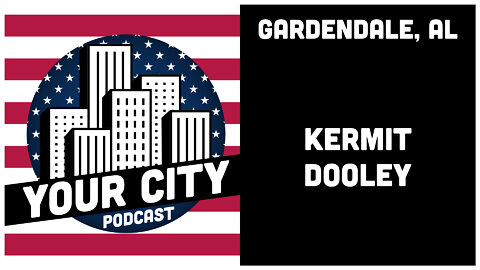 YOUR CITY
PODCAST

GARDENDALE, AL

KERMIT
DOOLEY